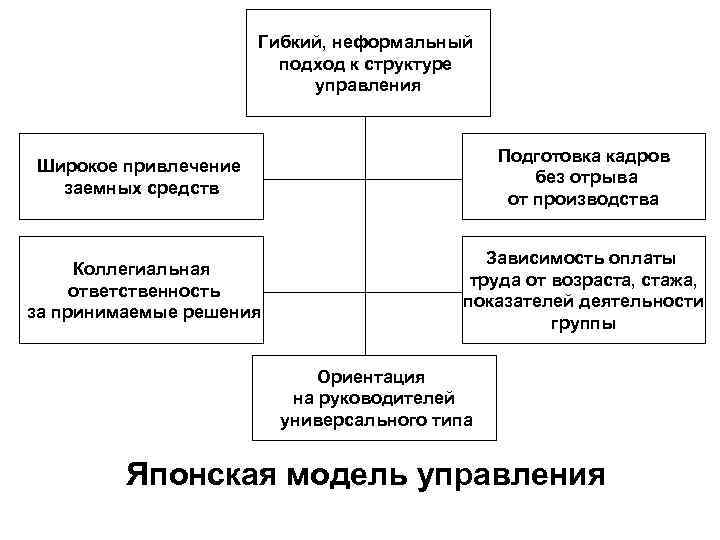 Гибкий, неформальный подход к структуре управления

Широкое привлечение заемных средств

Подготовка кадров без отрыва от производства

Коллегиальная ответственность за принимаемые решения

Зависимость оплаты труда от возраста, стажа, показателей деятельности группы

Ориентация на руководителей универсального типа

Японская модель управления